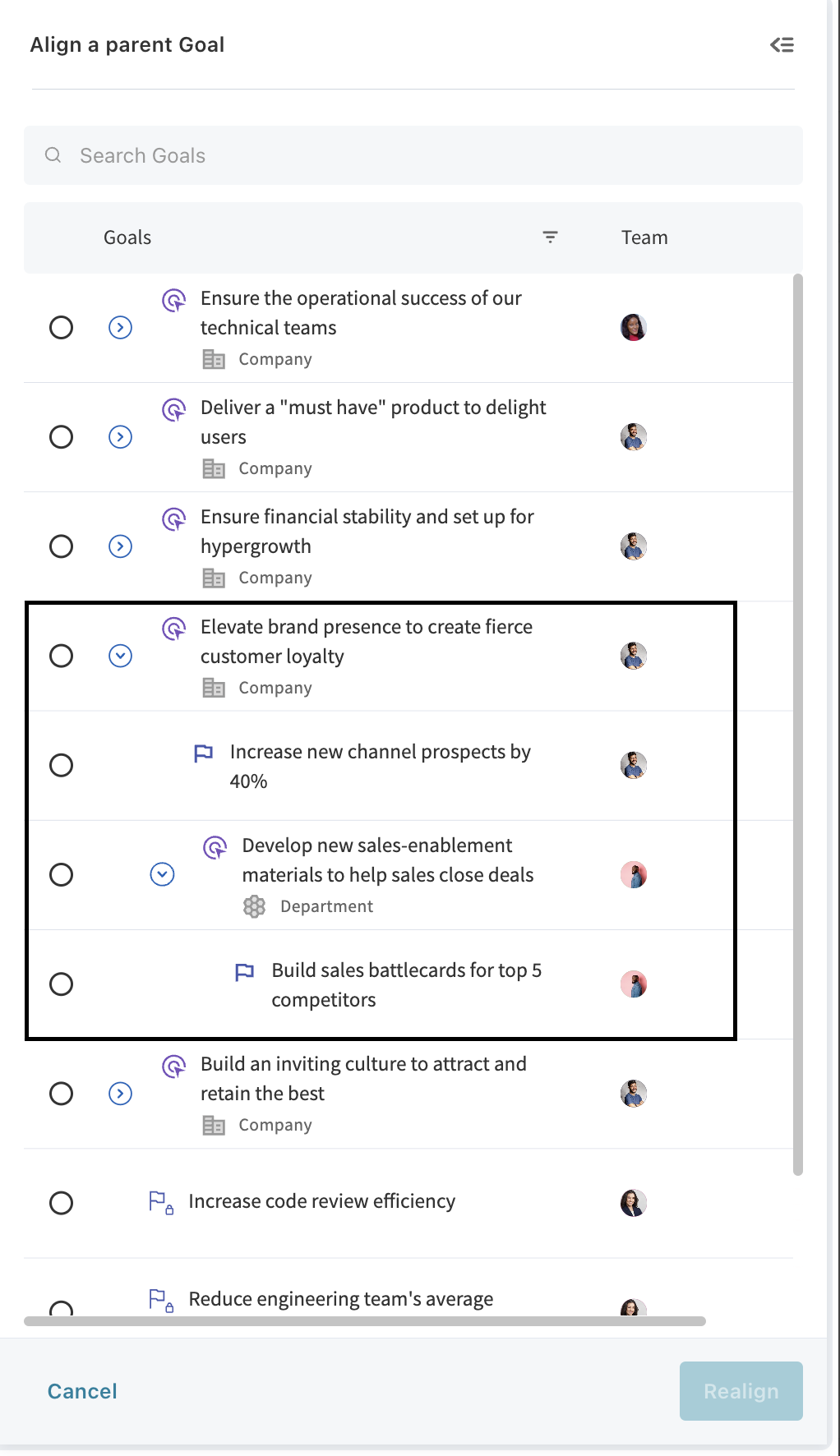 Align a parent Goal

Search Goals

Goals

Team

Ensure the operational success of our technical teams
Company

Deliver a "must have" product to delight users
Company

Ensure financial stability and set up for hypergrowth
Company

Elevate brand presence to create fierce customer loyalty
Company

Increase new channel prospects by 40%

Develop new sales-enablement materials to help sales close deals
Department

Build sales battlecards for top 5 competitors

Build an inviting culture to attract and retain the best
Company

Increase code review efficiency

Reduce engineering team's average

Cancel

Realign